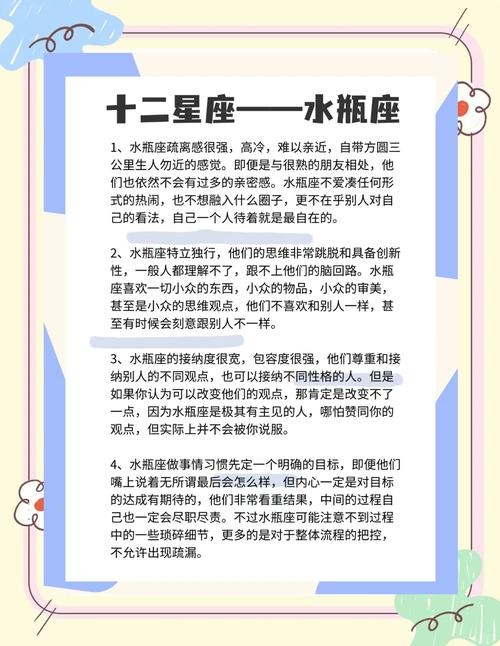 十二星座——水瓶座

1、水瓶座疏离感很强，高冷，难以亲近，自带方圆三公里生人勿近的感觉。即便是与很熟的朋友相处，他们也依然不会有过多的亲密感。水瓶座不爱凑任何形式的热闹，也不想融入什么圈子，更不在乎别人对自己的看法，自己一个人待着就是最自在的。

2、水瓶座特立独行，他们的思维非常跳脱和具备创新性，一般人都理解不了，跟不上他们的脑回路。水瓶座喜欢一切小众的东西，小众的物品，小众的审美，甚至是小众的思维观点，他们不喜欢和别人一样，甚至有时候会刻意跟别人不一样。

3、水瓶座的接纳度很宽，包容度很强，他们尊重和接纳别人的不同观点，也可以接纳不同性格的人。但是如果你认为可以改变他们的观点，那肯定是改变不了一点，因为水瓶座是极其有主见的人，哪怕赞同你的观点，但实际上并不会被你说服。

4、水瓶座做事情习惯先定一个明确的目标，即便他们嘴上说着无所谓最后会怎么样，但内心一定是对目标的达成有期待的，他们非常看重结果，中间的过程自己也一定会尽职尽责。不过水瓶座可能注意不到过程中的一些琐碎细节，更多的是对于整体流程的把控，不允许出现疏漏。